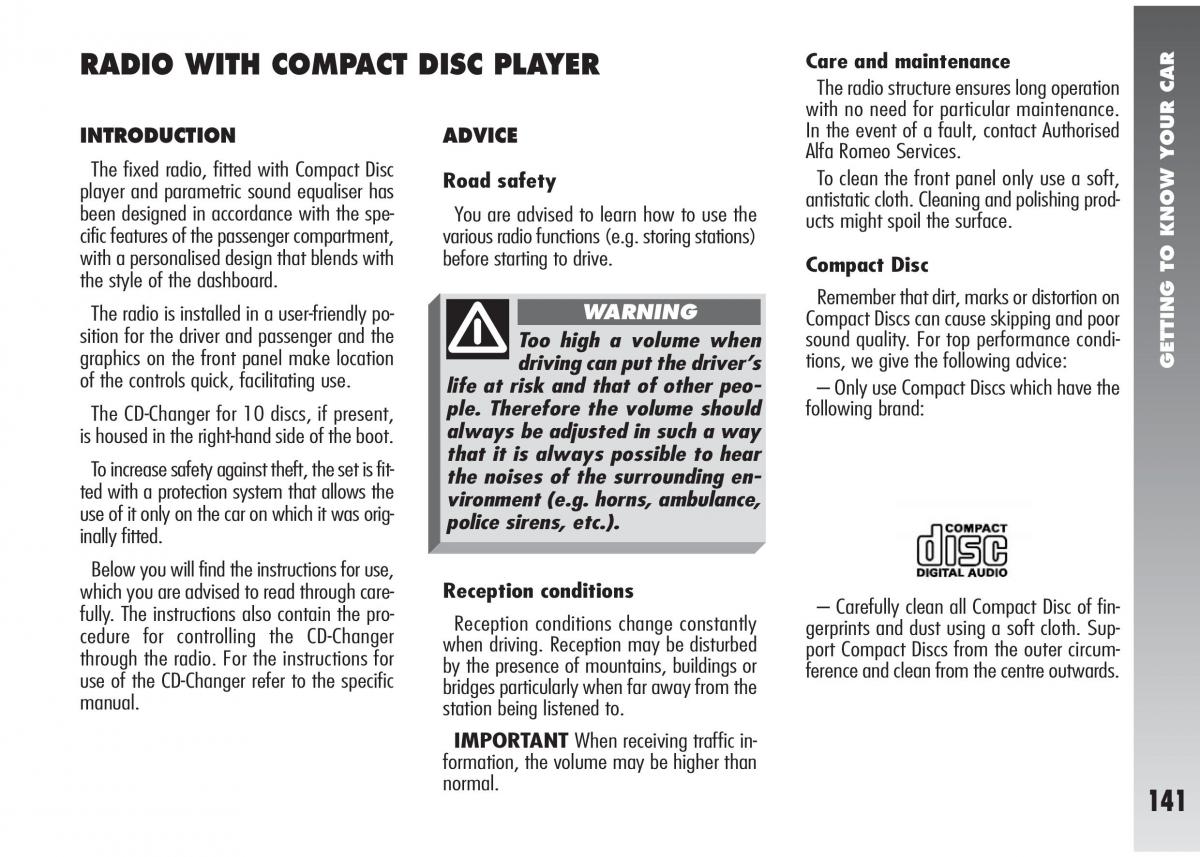 RADIO WITH COMPACT DISC PLAYER

INTRODUCTION

The fixed radio, fitted with Compact Disc player and parametric sound equaliser has been designed in accordance with the specific features of the passenger compartment, with a personalised design that blends with the style of the dashboard.

The radio is installed in a user-friendly position for the driver and passenger and the graphics on the front panel make location of the controls quick, facilitating use.

The CD-Changer for 10 discs, if present, is housed in the right-hand side of the boot.

To increase safety against theft, the set is fitted with a protection system that allows the use of it only on the car on which it was originally fitted.

Below you will find the instructions for use, which you are advised to read through carefully. The instructions also contain the procedure for controlling the CD-Changer through the radio. For the instructions for use of the CD-Changer refer to the specific manual.

ADVICE

Road safety

You are advised to learn how to use the various radio functions (e.g. storing stations) before starting to drive.

WARNING

Too high a volume when driving can put the driver's life at risk and that of other people. Therefore the volume should always be adjusted in such a way that it is always possible to hear the noises of the surrounding environment (e.g. horns, ambulance, police sirens, etc.).

Reception conditions

Reception conditions change constantly when driving. Reception may be disturbed by the presence of mountains, buildings or bridges particularly when far away from the station being listened to.

IMPORTANT When receiving traffic information, the volume may be higher than normal.

Care and maintenance

The radio structure ensures long operation with no need for particular maintenance. In the event of a fault, contact Authorised Alfa Romeo Services.

To clean the front panel only use a soft, antistatic cloth. Cleaning and polishing products might spoil the surface.

Compact Disc

Remember that dirt, marks or distortion on Compact Discs can cause skipping and poor sound quality. For top performance conditions, we give the following advice:

– Only use Compact Discs which have the following brand:

COMPACT disc DIGITAL AUDIO

– Carefully clean all Compact Disc of fingerprints and dust using a soft cloth. Support Compact Discs from the outer circumference and clean from the centre outwards.

GETTING TO KNOW YOUR CAR

141